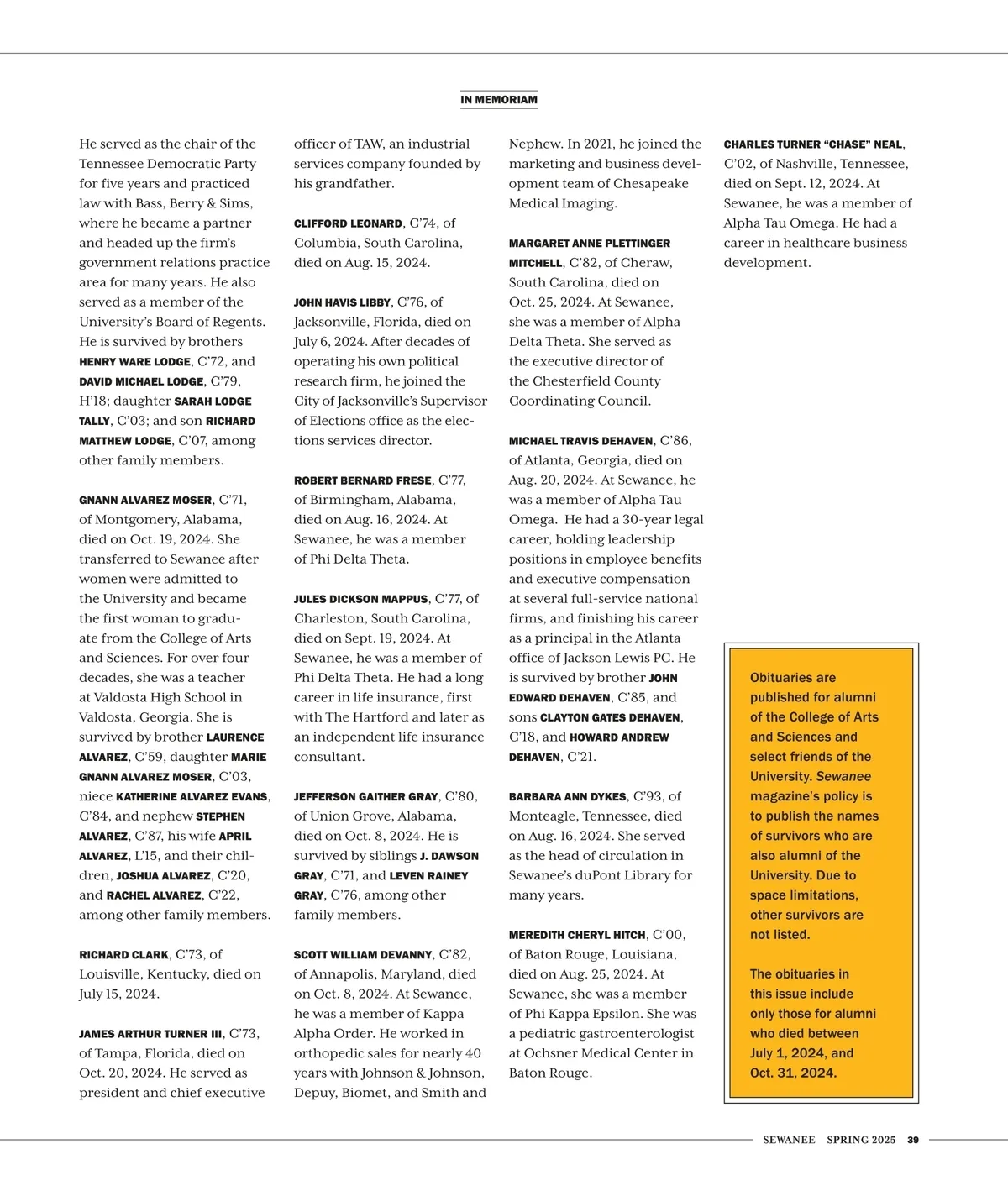 IN MEMORIAM

He served as the chair of the Tennessee Democratic Party for five years and practiced law with Bass, Berry & Sims, where he became a partner and headed up the firm's government relations practice area for many years. He also served as a member of the University's Board of Regents. He is survived by brothers HENRY WARE LODGE, C'72, and DAVID MICHAEL LODGE, C'79, H'18; daughter SARAH LODGE TALLY, C'03; and son RICHARD MATTHEW LODGE, C'07, among other family members.

GNANN ALVAREZ MOSER, C'71, of Montgomery, Alabama, died on Oct. 19, 2024. She transferred to Sewanee after women were admitted to the University and became the first woman to graduate from the College of Arts and Sciences. For over four decades, she was a teacher at Valdosta High School in Valdosta, Georgia. She is survived by brother LAURENCE ALVAREZ, C'59, daughter MARIE GNANN ALVAREZ MOSER, C'03, niece KATHERINE ALVAREZ EVANS, C'84, and nephew STEPHEN ALVAREZ, C'87, his wife APRIL ALVAREZ, L'15, and their children, JOSHUA ALVAREZ, C'20, and RACHEL ALVAREZ, C'22, among other family members.

RICHARD CLARK, C'73, of Louisville, Kentucky, died on July 15, 2024.

JAMES ARTHUR TURNER III, C'73, of Tampa, Florida, died on Oct. 20, 2024. He served as president and chief executive officer of TAW, an industrial services company founded by his grandfather.

CLIFFORD LEONARD, C'74, of Columbia, South Carolina, died on Aug. 15, 2024.

JOHN HAVIS LIBBY, C'76, of Jacksonville, Florida, died on July 6, 2024. After decades of operating his own political research firm, he joined the City of Jacksonville's Supervisor of Elections office as the elections services director.

ROBERT BERNARD FRESE, C'77, of Birmingham, Alabama, died on Aug. 16, 2024. At Sewanee, he was a member of Phi Delta Theta.

JULES DICKSON MAPPUS, C'77, of Charleston, South Carolina, died on Sept. 19, 2024. At Sewanee, he was a member of Phi Delta Theta. He had a long career in life insurance, first with The Hartford and later as an independent life insurance consultant.

JEFFERSON GAITHER GRAY, C'80, of Union Grove, Alabama, died on Oct. 8, 2024. He is survived by siblings J. DAWSON GRAY, C'71, and LEVEN RAINEY GRAY, C'76, among other family members.

SCOTT WILLIAM DEVANNY, C'82, of Annapolis, Maryland, died on Oct. 8, 2024. At Sewanee, he was a member of Kappa Alpha Order. He worked in orthopedic sales for nearly 40 years with Johnson & Johnson, Depuy, Biomet, and Smith and Nephew. In 2021, he joined the marketing and business development team of Chesapeake Medical Imaging.

MARGARET ANNE PLETTINGER MITCHELL, C'82, of Cheraw, South Carolina, died on Oct. 25, 2024. At Sewanee, she was a member of Alpha Delta Theta. She served as the executive director of the Chesterfield County Coordinating Council.

MICHAEL TRAVIS DEHAVEN, C'86, of Atlanta, Georgia, died on Aug. 20, 2024. At Sewanee, he was a member of Alpha Tau Omega. He had a 30-year legal career, holding leadership positions in employee benefits and executive compensation at several full-service national firms, and finishing his career as a principal in the Atlanta office of Jackson Lewis PC. He is survived by brother JOHN EDWARD DEHAVEN, C'85, and sons CLAYTON GATES DEHAVEN, C'18, and HOWARD ANDREW DEHAVEN, C'21.

BARBARA ANN DYKES, C'93, of Monteagle, Tennessee, died on Aug. 16, 2024. She served as the head of circulation in Sewanee's duPont Library for many years.

MEREDITH CHERYL HITCH, C'00, of Baton Rouge, Louisiana, died on Aug. 25, 2024. At Sewanee, she was a member of Phi Kappa Epsilon. She was a pediatric gastroenterologist at Ochsner Medical Center in Baton Rouge.

CHARLES TURNER "CHASE" NEAL, C'02, of Nashville, Tennessee, died on Sept. 12, 2024. At Sewanee, he was a member of Alpha Tau Omega. He had a career in healthcare business development.

Obituaries are published for alumni of the College of Arts and Sciences and select friends of the University. Sewanee magazine's policy is to publish the names of survivors who are also alumni of the University. Due to space limitations, other survivors are not listed.

The obituaries in this issue include only those for alumni who died between July 1, 2024, and Oct. 31, 2024.

SEWANEE SPRING 2025 39